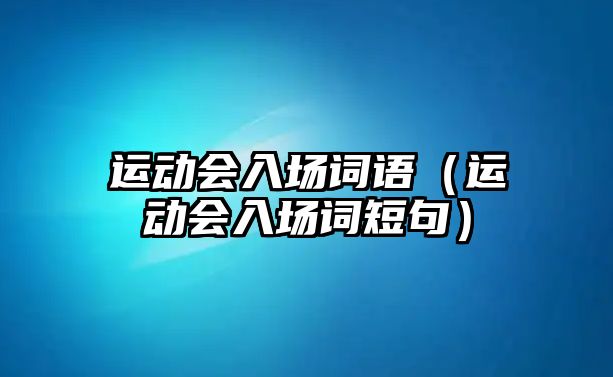 运动会入场词语（运动会入场词短句）